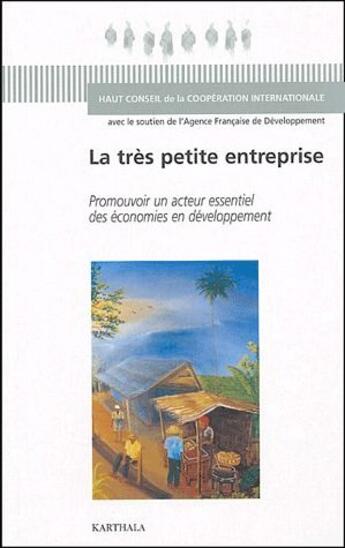 HAUT CONSEIL de la COOPÉRATION INTERNATIONALE

avec le soutien de l'Agence Française de Développement

La très petite entreprise

Promouvoir un acteur essentiel des économies en développement

KARTHALA